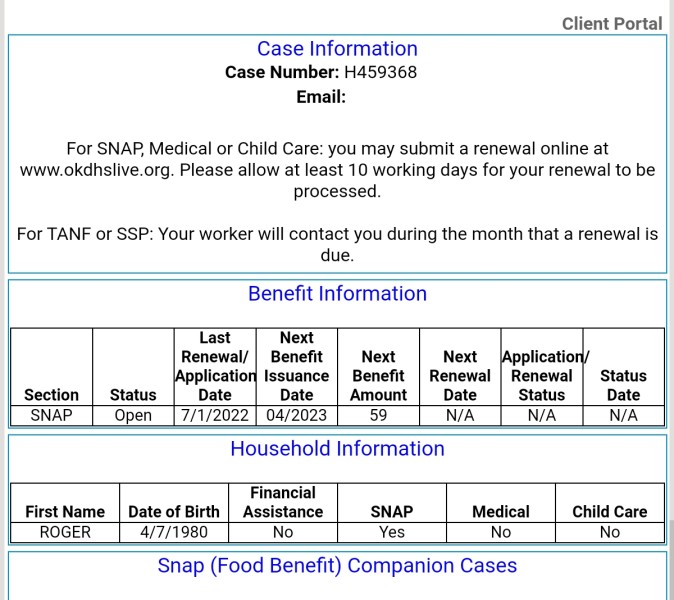 Client Portal

Case Information
Case Number: H459368
Email:

For SNAP, Medical or Child Care: you may submit a renewal online at www.okdhslive.org. Please allow at least 10 working days for your renewal to be processed.

For TANF or SSP: Your worker will contact you during the month that a renewal is due.

Benefit Information

| Section | Status | Last Renewal/ Application Date | Next Benefit Issuance Date | Next Benefit Amount | Next Renewal Date | Application/ Renewal Status | Status Date |
|---|---|---|---|---|---|---|---|
| SNAP | Open | 7/1/2022 | 04/2023 | 59 | N/A | N/A | N/A |

Household Information

| First Name | Date of Birth | Financial Assistance | SNAP | Medical | Child Care |
|---|---|---|---|---|---|
| ROGER | 4/7/1980 | No | Yes | No | No |

Snap (Food Benefit) Companion Cases